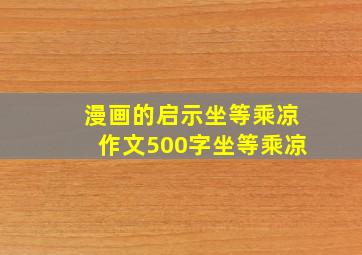 漫画的启示坐等乘凉
作文500字坐等乘凉